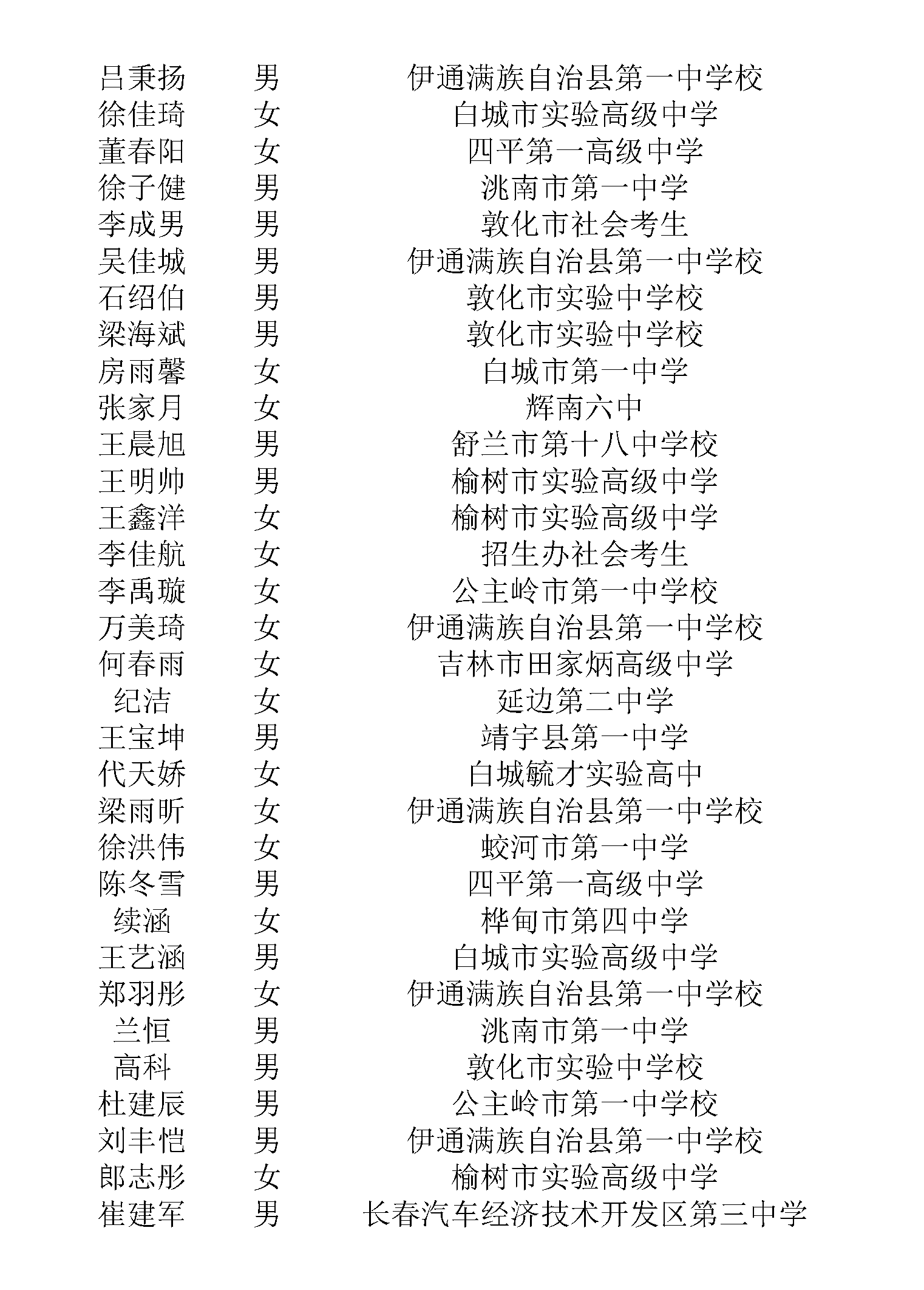 | | | |
|---|---|---|
| 吕秉扬 | 男 | 伊通满族自治县第一中学校 |
| 徐佳琦 | 女 | 白城市实验高级中学 |
| 董春阳 | 女 | 四平第一高级中学 |
| 徐子健 | 男 | 洮南市第一中学 |
| 李成男 | 男 | 敦化市社会考生 |
| 吴佳城 | 男 | 伊通满族自治县第一中学校 |
| 石绍伯 | 男 | 敦化市实验中学校 |
| 梁海斌 | 男 | 敦化市实验中学校 |
| 房雨馨 | 女 | 白城市第一中学 |
| 张家月 | 女 | 辉南六中 |
| 王晨旭 | 男 | 舒兰市第十八中学校 |
| 王明帅 | 男 | 榆树市实验高级中学 |
| 王鑫洋 | 女 | 榆树市实验高级中学 |
| 李佳航 | 女 | 招生办社会考生 |
| 李禹璇 | 女 | 公主岭市第一中学校 |
| 万美琦 | 女 | 伊通满族自治县第一中学校 |
| 何春雨 | 女 | 吉林市田家炳高级中学 |
| 纪洁 | 女 | 延边第二中学 |
| 王宝坤 | 男 | 靖宇县第一中学 |
| 代天娇 | 女 | 白城毓才实验高中 |
| 梁雨昕 | 女 | 伊通满族自治县第一中学校 |
| 徐洪伟 | 女 | 蛟河市第一中学 |
| 陈冬雪 | 男 | 四平第一高级中学 |
| 续涵 | 女 | 桦甸市第四中学 |
| 王艺涵 | 男 | 白城市实验高级中学 |
| 郑羽彤 | 女 | 伊通满族自治县第一中学校 |
| 兰恒 | 男 | 洮南市第一中学 |
| 高科 | 男 | 敦化市实验中学校 |
| 杜建辰 | 男 | 公主岭市第一中学校 |
| 刘丰恺 | 男 | 伊通满族自治县第一中学校 |
| 郎志彤 | 女 | 榆树市实验高级中学 |
| 崔建军 | 男 | 长春汽车经济技术开发区第三中学 |